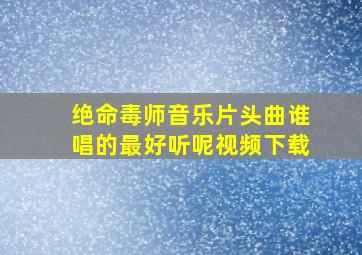 绝命毒师音乐片头曲谁唱的最好听呢视频下载